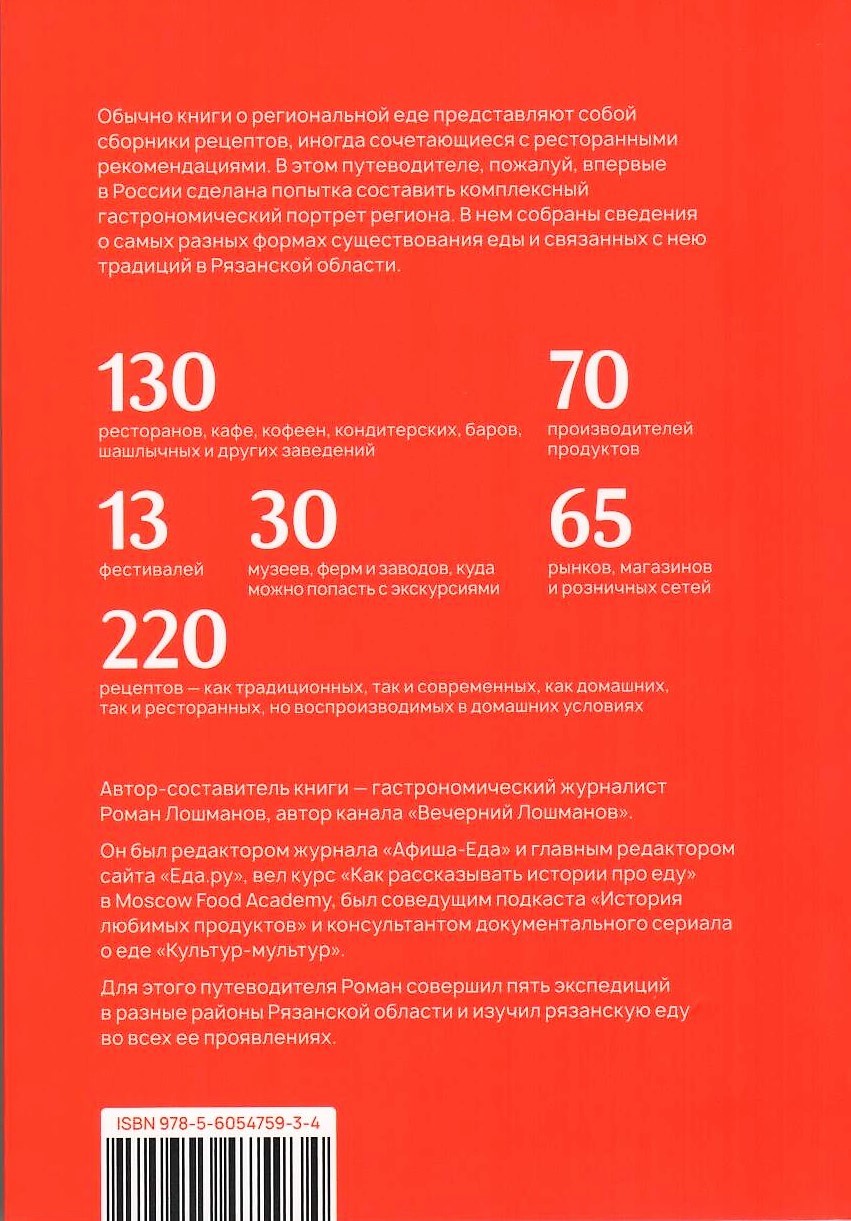 Обычно книги о региональной еде представляют собой сборники рецептов, иногда сочетающиеся с ресторанными рекомендациями. В этом путеводителе, пожалуй, впервые в России сделана попытка составить комплексный гастрономический портрет региона. В нем собраны сведения о самых разных формах существования еды и связанных с нею традиций в Рязанской области.

130
ресторанов, кафе, кофеен, кондитерских, баров, шашлычных и других заведений

70
производителей продуктов

13
фестивалей

30
музеев, ферм и заводов, куда можно попасть с экскурсиями

65
рынков, магазинов и розничных сетей

220
рецептов — как традиционных, так и современных, как домашних, так и ресторанных, но воспроизводимых в домашних условиях

Автор-составитель книги — гастрономический журналист Роман Лошманов, автор канала «Вечерний Лошманов».

Он был редактором журнала «Афиша-Еда» и главным редактором сайта «Еда.ру», вел курс «Как рассказывать истории про еду» в Moscow Food Academy, был соведущим подкаста «История любимых продуктов» и консультантом документального сериала о еде «Культур-мультур».

Для этого путеводителя Роман совершил пять экспедиций в разные районы Рязанской области и изучил рязанскую еду во всех ее проявлениях.

ISBN 978-5-6054759-3-4